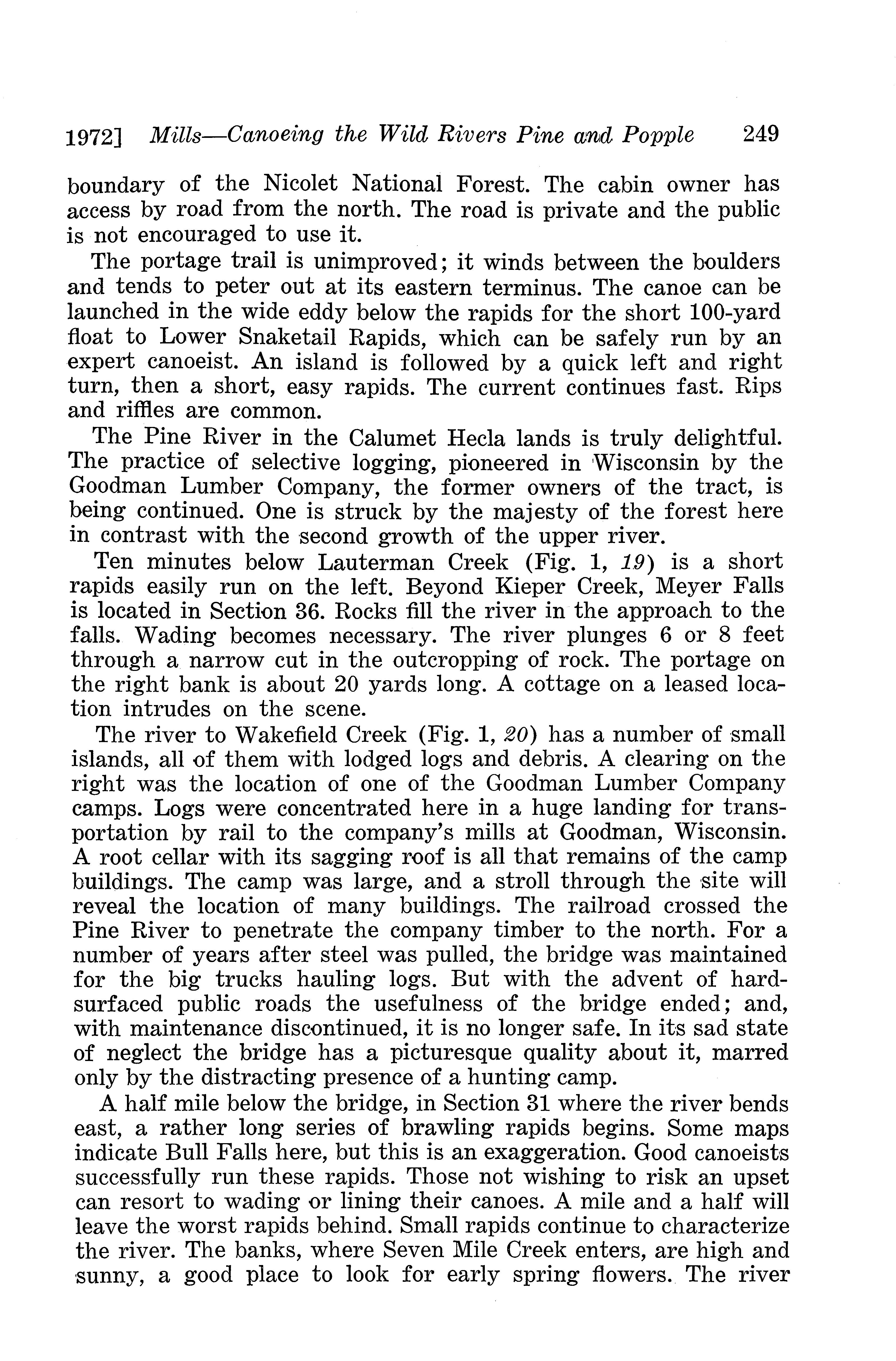 1972] Mills—Canoeing the Wild Rivers Pine and Popple 249

boundary of the Nicolet National Forest. The cabin owner has access by road from the north. The road is private and the public is not encouraged to use it.

The portage trail is unimproved; it winds between the boulders and tends to peter out at its eastern terminus. The canoe can be launched in the wide eddy below the rapids for the short 100-yard float to Lower Snaketail Rapids, which can be safely run by an expert canoeist. An island is followed by a quick left and right turn, then a short, easy rapids. The current continues fast. Rips and riffles are common.

The Pine River in the Calumet Hecla lands is truly delightful. The practice of selective logging, pioneered in Wisconsin by the Goodman Lumber Company, the former owners of the tract, is being continued. One is struck by the majesty of the forest here in contrast with the second growth of the upper river.

Ten minutes below Lauterman Creek (Fig. 1, 19) is a short rapids easily run on the left. Beyond Kieper Creek, Meyer Falls is located in Section 36. Rocks fill the river in the approach to the falls. Wading becomes necessary. The river plunges 6 or 8 feet through a narrow cut in the outcropping of rock. The portage on the right bank is about 20 yards long. A cottage on a leased location intrudes on the scene.

The river to Wakefield Creek (Fig. 1, 20) has a number of small islands, all of them with lodged logs and debris. A clearing on the right was the location of one of the Goodman Lumber Company camps. Logs were concentrated here in a huge landing for transportation by rail to the company's mills at Goodman, Wisconsin. A root cellar with its sagging roof is all that remains of the camp buildings. The camp was large, and a stroll through the site will reveal the location of many buildings. The railroad crossed the Pine River to penetrate the company timber to the north. For a number of years after steel was pulled, the bridge was maintained for the big trucks hauling logs. But with the advent of hard-surfaced public roads the usefulness of the bridge ended; and, with maintenance discontinued, it is no longer safe. In its sad state of neglect the bridge has a picturesque quality about it, marred only by the distracting presence of a hunting camp.

A half mile below the bridge, in Section 31 where the river bends east, a rather long series of brawling rapids begins. Some maps indicate Bull Falls here, but this is an exaggeration. Good canoeists successfully run these rapids. Those not wishing to risk an upset can resort to wading or lining their canoes. A mile and a half will leave the worst rapids behind. Small rapids continue to characterize the river. The banks, where Seven Mile Creek enters, are high and sunny, a good place to look for early spring flowers. The river